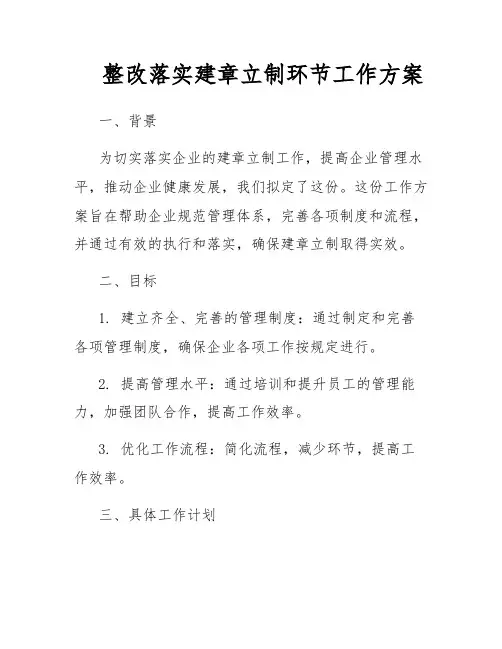 整改落实建章立制环节工作方案

一、背景

为切实落实企业的建章立制工作，提高企业管理水平，推动企业健康发展，我们拟定了这份。这份工作方案旨在帮助企业规范管理体系，完善各项制度和流程，并通过有效的执行和落实，确保建章立制取得实效。

二、目标

1. 建立齐全、完善的管理制度：通过制定和完善各项管理制度，确保企业各项工作按规定进行。

2. 提高管理水平：通过培训和提升员工的管理能力，加强团队合作，提高工作效率。

3. 优化工作流程：简化流程，减少环节，提高工作效率。

三、具体工作计划